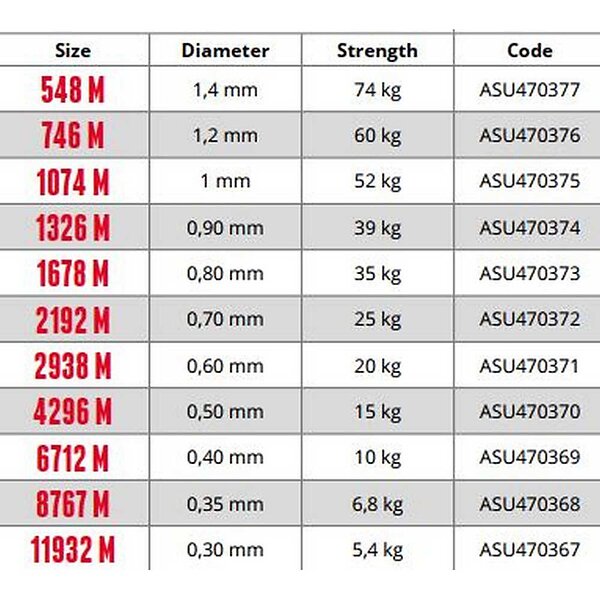 | Size | Diameter | Strength | Code |
|---|---|---|---|
| 548 M | 1,4 mm | 74 kg | ASU470377 |
| 746 M | 1,2 mm | 60 kg | ASU470376 |
| 1074 M | 1 mm | 52 kg | ASU470375 |
| 1326 M | 0,90 mm | 39 kg | ASU470374 |
| 1678 M | 0,80 mm | 35 kg | ASU470373 |
| 2192 M | 0,70 mm | 25 kg | ASU470372 |
| 2938 M | 0,60 mm | 20 kg | ASU470371 |
| 4296 M | 0,50 mm | 15 kg | ASU470370 |
| 6712 M | 0,40 mm | 10 kg | ASU470369 |
| 8767 M | 0,35 mm | 6,8 kg | ASU470368 |
| 11932 M | 0,30 mm | 5,4 kg | ASU470367 |